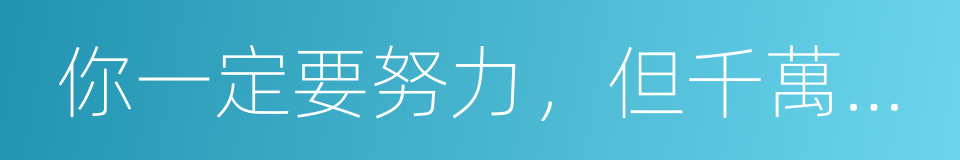 你一定要努力，但千萬...